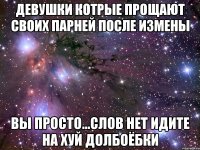 ДЕВУШКИ КОТРЫЕ ПРОЩАЮТ СВОИХ ПАРНЕЙ ПОСЛЕ ИЗМЕНЫ

ВЫ ПРОСТО...СЛОВ НЕТ ИДИТЕ НА ХУЙ ДОЛБОЁБКИ